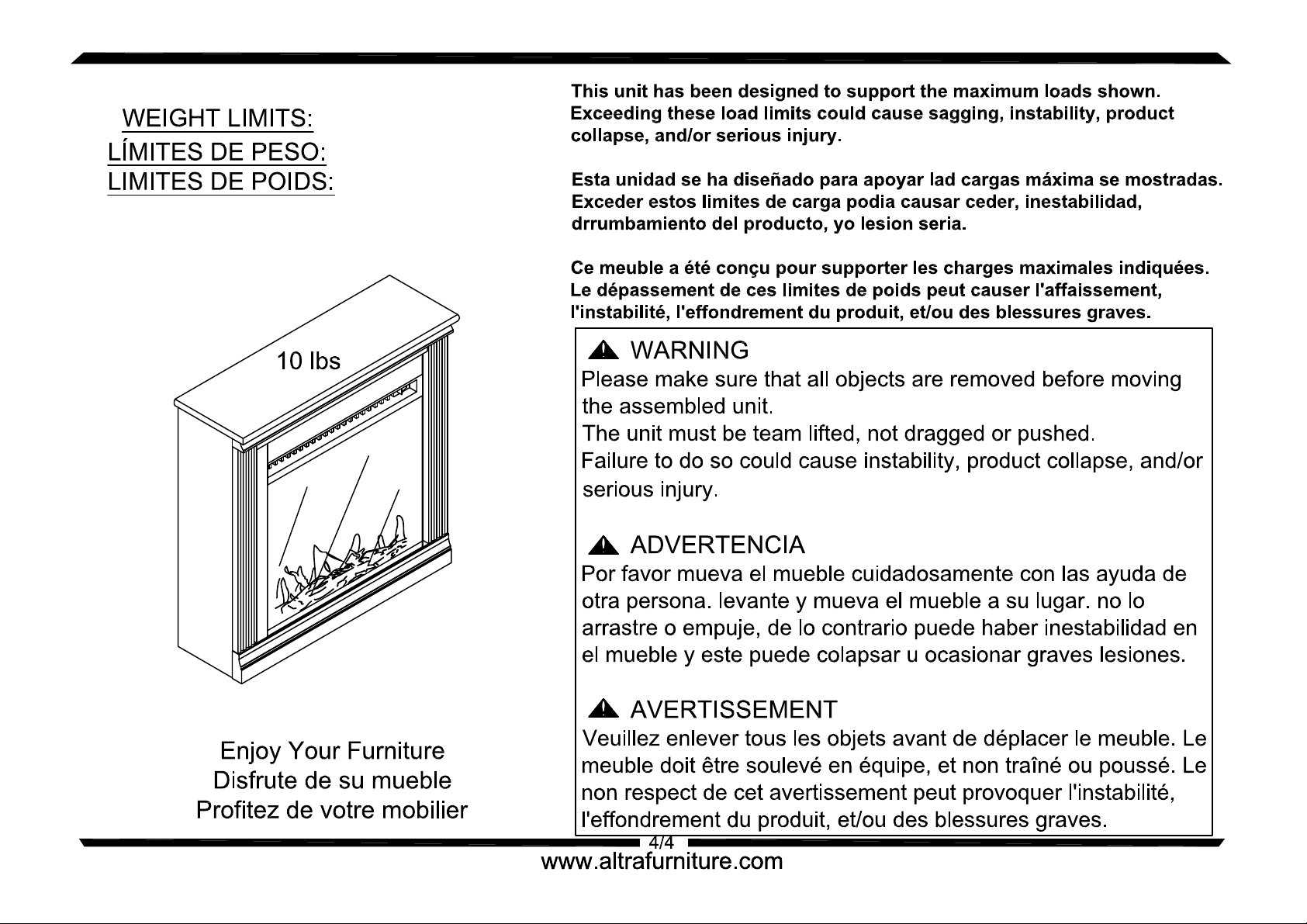 WEIGHT LIMITS:
LÍMITES DE PESO:
LIMITES DE POIDS:

10 lbs

Enjoy Your Furniture
Disfrute de su mueble
Profitez de votre mobilier

This unit has been designed to support the maximum loads shown. Exceeding these load limits could cause sagging, instability, product collapse, and/or serious injury.

Esta unidad se ha diseñado para apoyar lad cargas máxima se mostradas. Exceder estos limites de carga podia causar ceder, inestabilidad, drrumbamiento del producto, yo lesion seria.

Ce meuble a été conçu pour supporter les charges maximales indiquées. Le dépassement de ces limites de poids peut causer l'affaissement, l'instabilité, l'effondrement du produit, et/ou des blessures graves.

WARNING
Please make sure that all objects are removed before moving the assembled unit.
The unit must be team lifted, not dragged or pushed.
Failure to do so could cause instability, product collapse, and/or serious injury.

ADVERTENCIA
Por favor mueva el mueble cuidadosamente con las ayuda de otra persona. levante y mueva el mueble a su lugar. no lo arrastre o empuje, de lo contrario puede haber inestabilidad en el mueble y este puede colapsar u ocasionar graves lesiones.

AVERTISSEMENT
Veuillez enlever tous les objets avant de déplacer le meuble. Le meuble doit être soulevé en équipe, et non traîné ou poussé. Le non respect de cet avertissement peut provoquer l'instabilité, l'effondrement du produit, et/ou des blessures graves.

4/4
www.altrafurniture.com